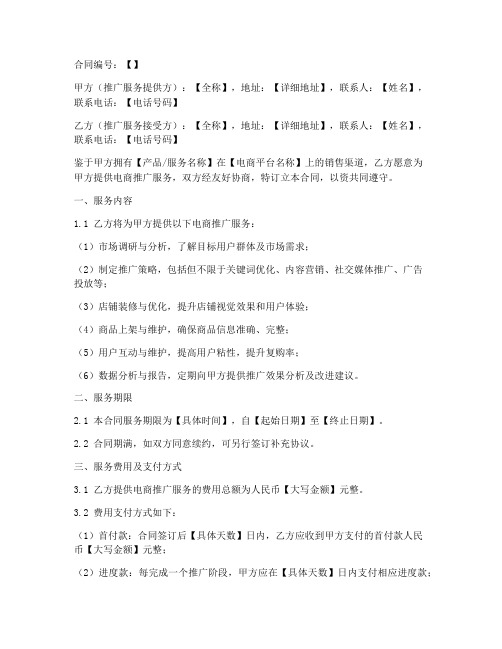 合同编号：【】

甲方（推广服务提供方）：【全称】，地址：【详细地址】，联系人：【姓名】，联系电话：【电话号码】

乙方（推广服务接受方）：【全称】，地址：【详细地址】，联系人：【姓名】，联系电话：【电话号码】

鉴于甲方拥有【产品/服务名称】在【电商平台名称】上的销售渠道，乙方愿意为甲方提供电商推广服务，双方经友好协商，特订立本合同，以资共同遵守。

一、服务内容

1.1 乙方将为甲方提供以下电商推广服务：

（1）市场调研与分析，了解目标用户群体及市场需求；

（2）制定推广策略，包括但不限于关键词优化、内容营销、社交媒体推广、广告投放等；

（3）店铺装修与优化，提升店铺视觉效果和用户体验；

（4）商品上架与维护，确保商品信息准确、完整；

（5）用户互动与维护，提高用户粘性，提升复购率；

（6）数据分析与报告，定期向甲方提供推广效果分析及改进建议。

二、服务期限

2.1 本合同服务期限为【具体时间】，自【起始日期】至【终止日期】。

2.2 合同期满，如双方同意续约，可另行签订补充协议。

三、服务费用及支付方式

3.1 乙方提供电商推广服务的费用总额为人民币【大写金额】元整。

3.2 费用支付方式如下：

（1）首付款：合同签订后【具体天数】日内，乙方应收到甲方支付的首付款人民币【大写金额】元整；

（2）进度款：每完成一个推广阶段，甲方应在【具体天数】日内支付相应进度款；